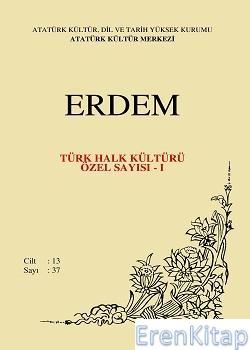 ATATÜRK KÜLTÜR, DİL VE TARİH YÜKSEK KURUMU
ATATÜRK KÜLTÜR MERKEZİ

ERDEM

TÜRK HALK KÜLTÜRÜ
ÖZEL SAYISI - I

Cilt : 13
Sayı : 37

ErenKitap